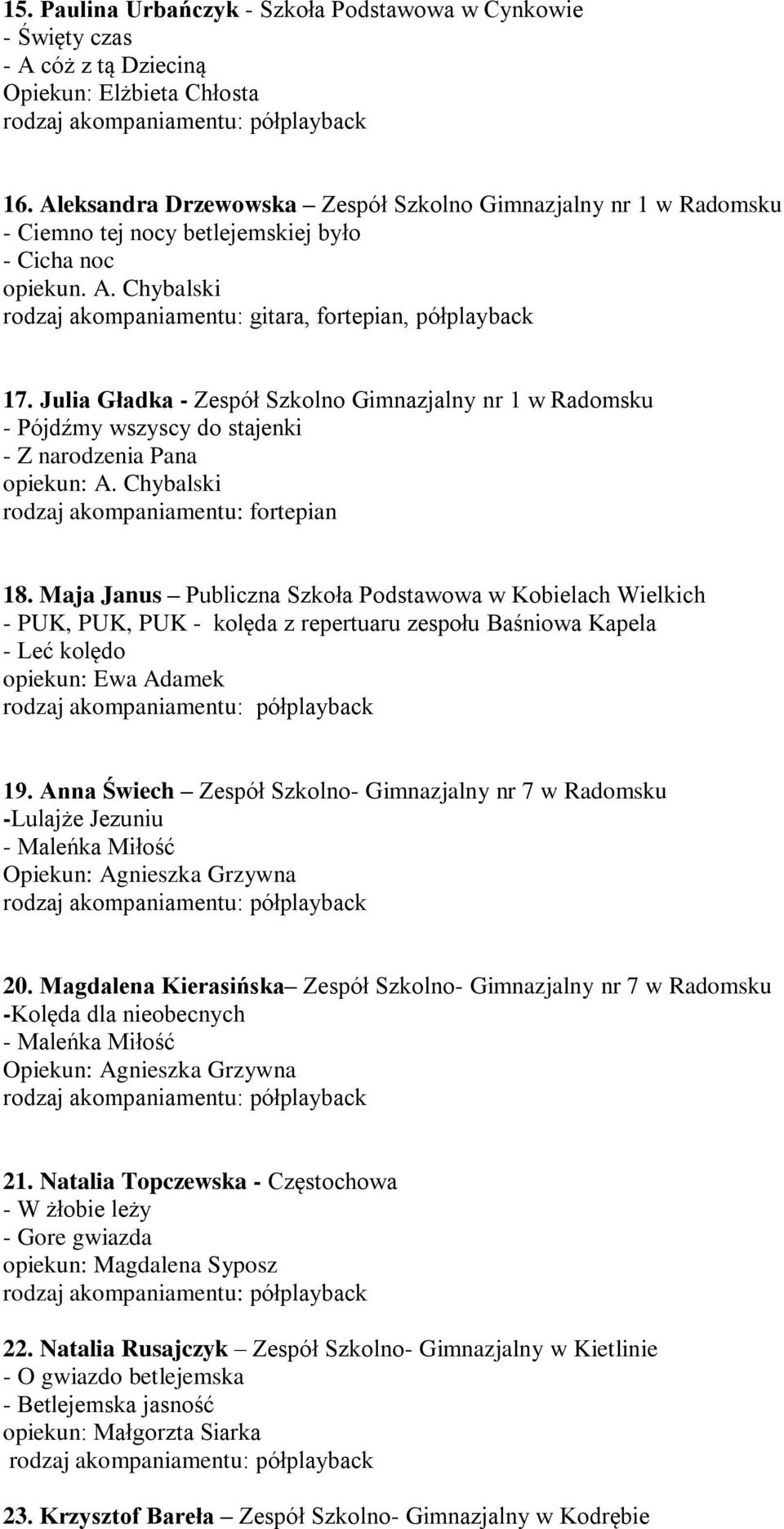 15. Paulina Urbańczyk - Szkoła Podstawowa w Cynkowie
- Święty czas
- A cóż z tą Dzieciną
Opiekun: Elżbieta Chłosta
rodzaj akompaniamentu: półplayback

16. Aleksandra Drzewowska – Zespół Szkolno Gimnazjalny nr 1 w Radomsku
- Ciemno tej nocy betlejemskiej było
- Cicha noc
opiekun. A. Chybalski
rodzaj akompaniamentu: gitara, fortepian, półplayback

17. Julia Gładka - Zespół Szkolno Gimnazjalny nr 1 w Radomsku
- Pójdźmy wszyscy do stajenki
- Z narodzenia Pana
opiekun: A. Chybalski
rodzaj akompaniamentu: fortepian

18. Maja Janus – Publiczna Szkoła Podstawowa w Kobielach Wielkich
- PUK, PUK, PUK - kolęda z repertuaru zespołu Baśniowa Kapela
- Leć kolędo
opiekun: Ewa Adamek
rodzaj akompaniamentu: półplayback

19. Anna Świech – Zespół Szkolno- Gimnazjalny nr 7 w Radomsku
-Lulajże Jezuniu
- Maleńka Miłość
Opiekun: Agnieszka Grzywna
rodzaj akompaniamentu: półplayback

20. Magdalena Kierasińska– Zespół Szkolno- Gimnazjalny nr 7 w Radomsku
-Kolęda dla nieobecnych
- Maleńka Miłość
Opiekun: Agnieszka Grzywna
rodzaj akompaniamentu: półplayback

21. Natalia Topczewska - Częstochowa
- W żłobie leży
- Gore gwiazda
opiekun: Magdalena Syposz
rodzaj akompaniamentu: półplayback

22. Natalia Rusajczyk – Zespół Szkolno- Gimnazjalny w Kietlinie
- O gwiazdo betlejemska
- Betlejemska jasność
opiekun: Małgorzta Siarka
rodzaj akompaniamentu: półplayback

23. Krzysztof Bareła – Zespół Szkolno- Gimnazjalny w Kodrębie